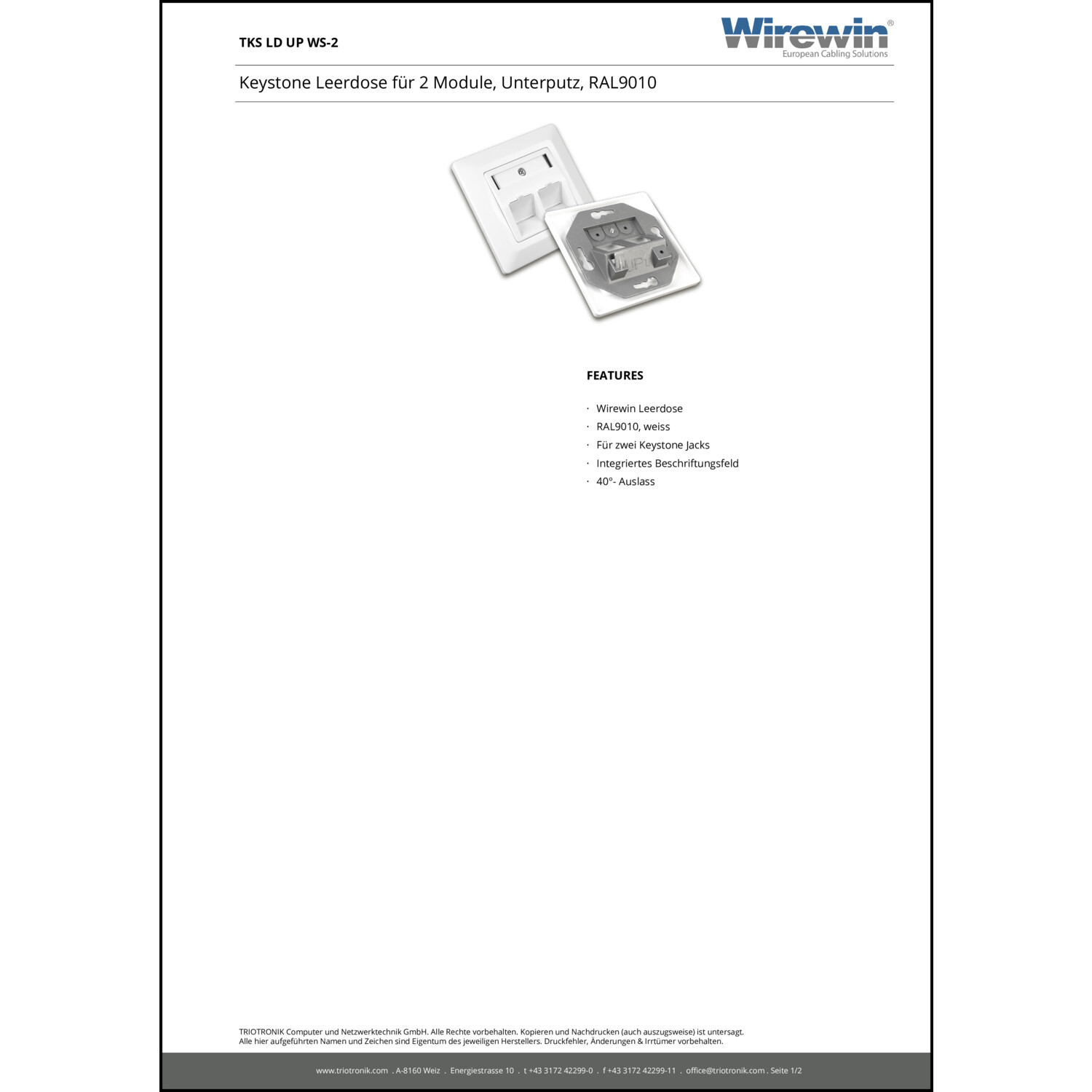 TKS LD UP WS-2

Wirewin®
European Cabling Solutions

Keystone Leerdose für 2 Module, Unterputz, RAL9010

UP1

FEATURES

· Wirewin Leerdose
· RAL9010, weiss
· Für zwei Keystone Jacks
· Integriertes Beschriftungsfeld
· 40°- Auslass

TRIOTRONIK Computer und Netzwerktechnik GmbH. Alle Rechte vorbehalten. Kopieren und Nachdrucken (auch auszugsweise) ist untersagt.
Alle hier aufgeführten Namen und Zeichen sind Eigentum des jeweiligen Herstellers. Druckfehler, Änderungen & Irrtümer vorbehalten.

www.triotronik.com . A-8160 Weiz . Energiestrasse 10 . t +43 3172 42299-0 . f +43 3172 42299-11 . office@triotronik.com . Seite 1/2